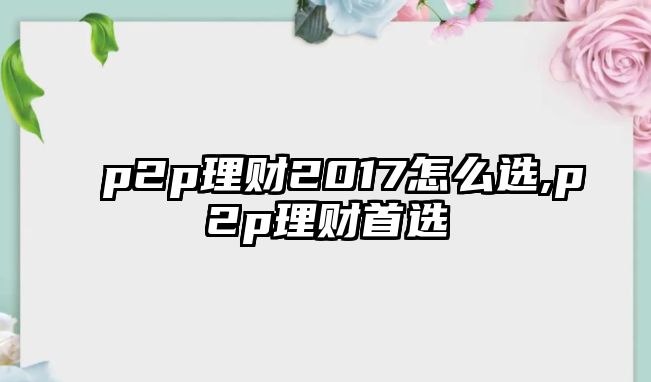 p2p理财2017怎么选,p2p理财首选